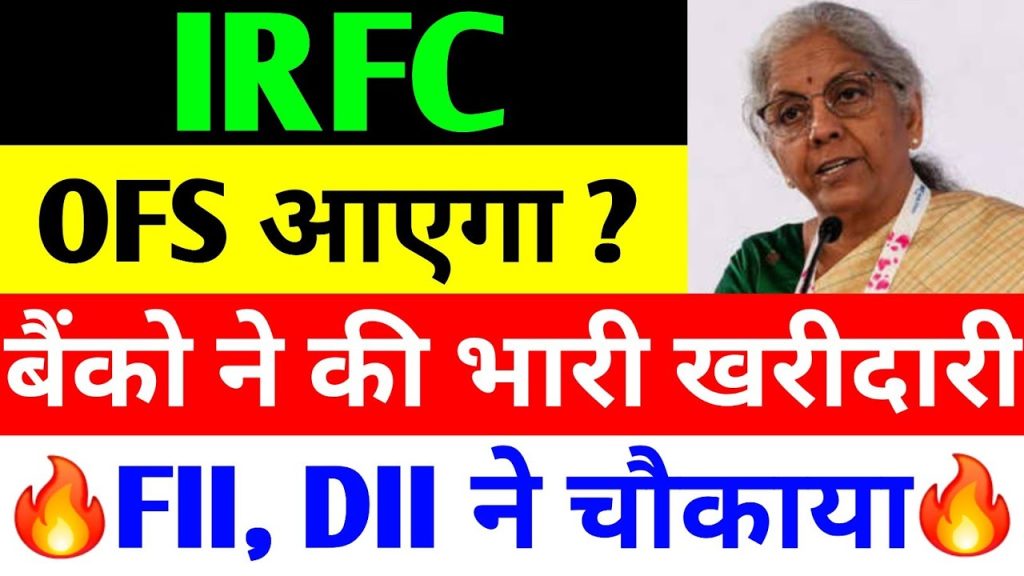 IRFC

OFS आएगा ?

बैंको ने की भारी खरीदारी

🔥FII, DII ने चौकाया🔥